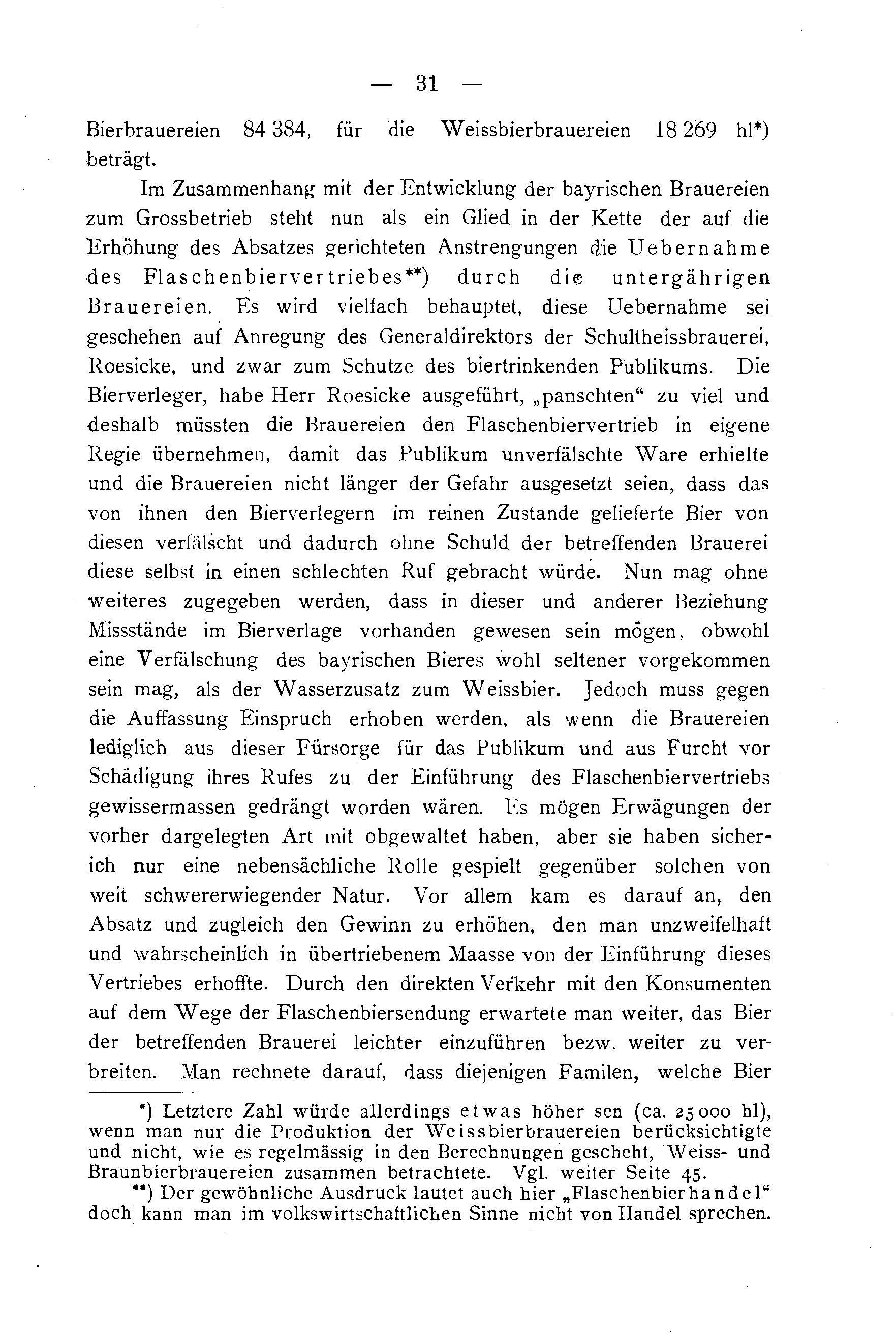 — 31 —

Bierbrauereien 84 384, für die Weissbierbrauereien 18 269 hl*) beträgt.

Im Zusammenhang mit der Entwicklung der bayrischen Brauereien zum Grossbetrieb steht nun als ein Glied in der Kette der auf die Erhöhung des Absatzes gerichteten Anstrengungen die Uebernahme des Flaschenbiervertriebes**) durch die untergährigen Brauereien. Es wird vielfach behauptet, diese Uebernahme sei geschehen auf Anregung des Generaldirektors der Schultheissbrauerei, Roesicke, und zwar zum Schutze des biertrinkenden Publikums. Die Bierverleger, habe Herr Roesicke ausgeführt, „panschten“ zu viel und deshalb müssten die Brauereien den Flaschenbiervertrieb in eigene Regie übernehmen, damit das Publikum unverfälschte Ware erhielte und die Brauereien nicht länger der Gefahr ausgesetzt seien, dass das von ihnen den Bierverlegern im reinen Zustande gelieferte Bier von diesen verfälscht und dadurch ohne Schuld der betreffenden Brauerei diese selbst in einen schlechten Ruf gebracht würde. Nun mag ohne weiteres zugegeben werden, dass in dieser und anderer Beziehung Missstände im Bierverlage vorhanden gewesen sein mögen, obwohl eine Verfälschung des bayrischen Bieres wohl seltener vorgekommen sein mag, als der Wasserzusatz zum Weissbier. Jedoch muss gegen die Auffassung Einspruch erhoben werden, als wenn die Brauereien lediglich aus dieser Fürsorge für das Publikum und aus Furcht vor Schädigung ihres Rufes zu der Einführung des Flaschenbiervertriebs gewissermassen gedrängt worden wären. Es mögen Erwägungen der vorher dargelegten Art mit obgewaltet haben, aber sie haben sicherich nur eine nebensächliche Rolle gespielt gegenüber solchen von weit schwererwiegender Natur. Vor allem kam es darauf an, den Absatz und zugleich den Gewinn zu erhöhen, den man unzweifelhaft und wahrscheinlich in übertriebenem Maasse von der Einführung dieses Vertriebes erhoffte. Durch den direkten Verkehr mit den Konsumenten auf dem Wege der Flaschenbiersendung erwartete man weiter, das Bier der betreffenden Brauerei leichter einzuführen bezw. weiter zu verbreiten. Man rechnete darauf, dass diejenigen Familen, welche Bier

*) Letztere Zahl würde allerdings etwas höher sen (ca. 25 000 hl), wenn man nur die Produktion der Weissbierbrauereien berücksichtigte und nicht, wie es regelmässig in den Berechnungen gescheht, Weiss- und Braunbierbrauereien zusammen betrachtete. Vgl. weiter Seite 45.

**) Der gewöhnliche Ausdruck lautet auch hier „Flaschenbierhandel“ doch kann man im volkswirtschaftlichen Sinne nicht von Handel sprechen.